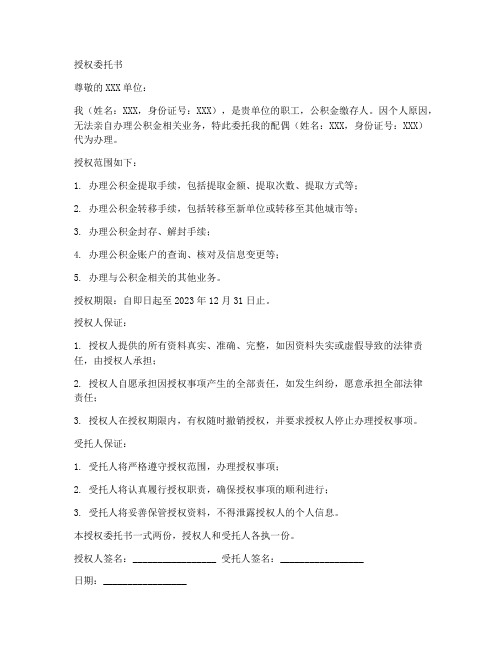 授权委托书

尊敬的XXX单位：

我（姓名：XXX，身份证号：XXX），是贵单位的职工，公积金缴存人。因个人原因，无法亲自办理公积金相关业务，特此委托我的配偶（姓名：XXX，身份证号：XXX）代为办理。

授权范围如下：

1. 办理公积金提取手续，包括提取金额、提取次数、提取方式等；

2. 办理公积金转移手续，包括转移至新单位或转移至其他城市等；

3. 办理公积金封存、解封手续；

4. 办理公积金账户的查询、核对及信息变更等；

5. 办理与公积金相关的其他业务。

授权期限：自即日起至2023年12月31日止。

授权人保证：

1. 授权人提供的所有资料真实、准确、完整，如因资料失实或虚假导致的法律责任，由授权人承担；

2. 授权人自愿承担因授权事项产生的全部责任，如发生纠纷，愿意承担全部法律责任；

3. 授权人在授权期限内，有权随时撤销授权，并要求授权人停止办理授权事项。

受托人保证：

1. 受托人将严格遵守授权范围，办理授权事项；

2. 受托人将认真履行授权职责，确保授权事项的顺利进行；

3. 受托人将妥善保管授权资料，不得泄露授权人的个人信息。

本授权委托书一式两份，授权人和受托人各执一份。

授权人签名：________________ 受托人签名：________________

日期：________________